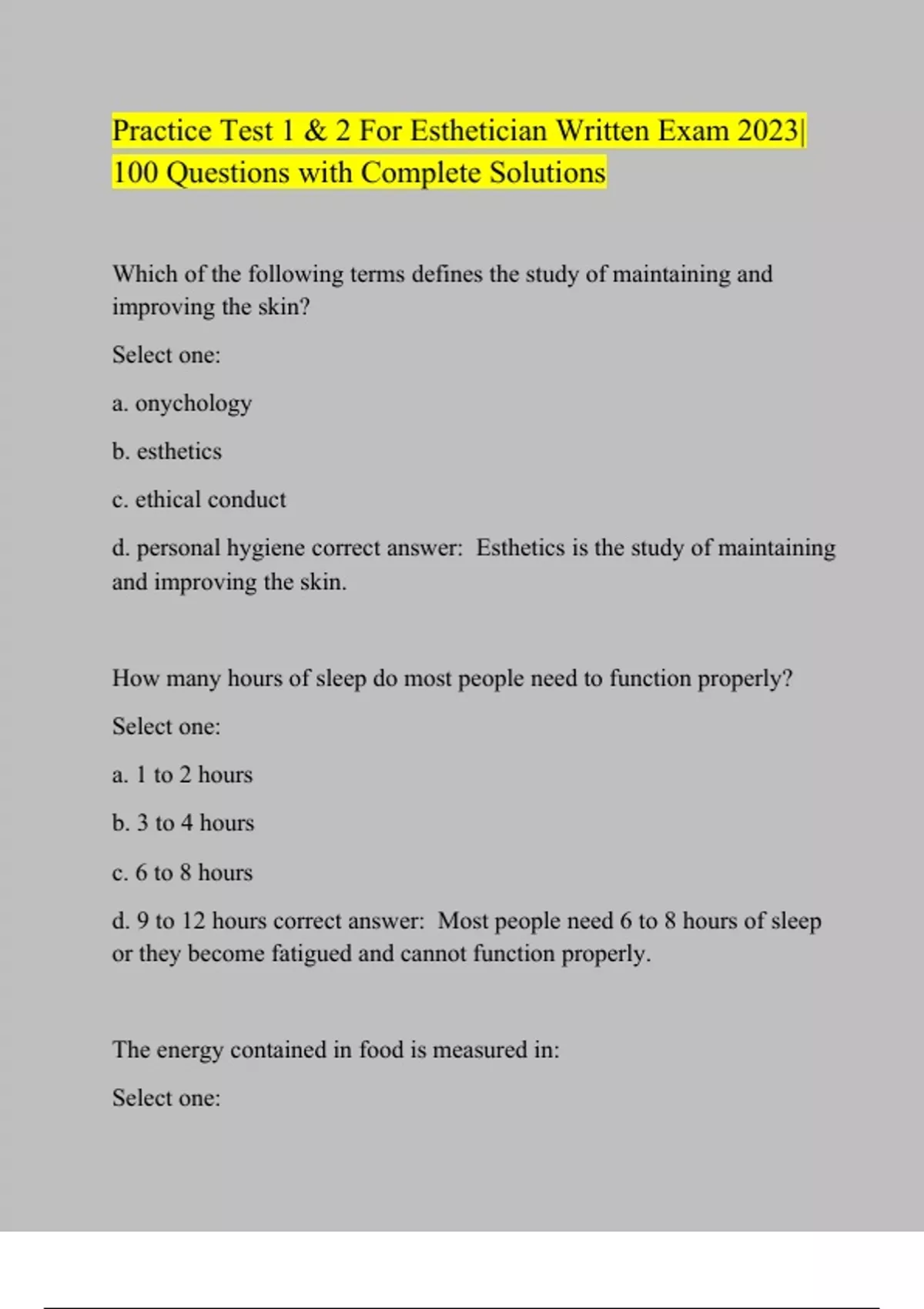 Practice Test 1 & 2 For Esthetician Written Exam 2023| 100 Questions with Complete Solutions

Which of the following terms defines the study of maintaining and improving the skin?

Select one:

a. onychology

b. esthetics

c. ethical conduct

d. personal hygiene correct answer: Esthetics is the study of maintaining and improving the skin.

How many hours of sleep do most people need to function properly?

Select one:

a. 1 to 2 hours

b. 3 to 4 hours

c. 6 to 8 hours

d. 9 to 12 hours correct answer: Most people need 6 to 8 hours of sleep or they become fatigued and cannot function properly.

The energy contained in food is measured in:

Select one: